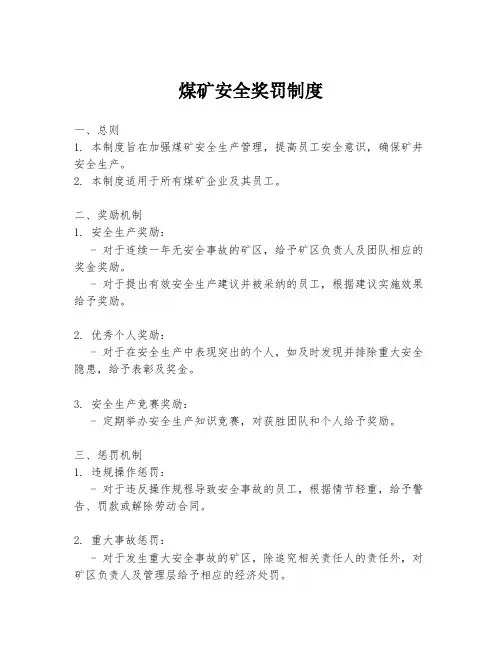 煤矿安全奖罚制度

一、总则
1. 本制度旨在加强煤矿安全生产管理，提高员工安全意识，确保矿井安全生产。
2. 本制度适用于所有煤矿企业及其员工。

二、奖励机制
1. 安全生产奖励：
 - 对于连续一年无安全事故的矿区，给予矿区负责人及团队相应的奖金奖励。
 - 对于提出有效安全生产建议并被采纳的员工，根据建议实施效果给予奖励。

2. 优秀个人奖励：
 - 对于在安全生产中表现突出的个人，如及时发现并排除重大安全隐患，给予表彰及奖金。

3. 安全生产竞赛奖励：
 - 定期举办安全生产知识竞赛，对获胜团队和个人给予奖励。

三、惩罚机制
1. 违规操作惩罚：
 - 对于违反操作规程导致安全事故的员工，根据情节轻重，给予警告、罚款或解除劳动合同。

2. 重大事故惩罚：
 - 对于发生重大安全事故的矿区，除追究相关责任人的责任外，对矿区负责人及管理层给予相应的经济处罚。